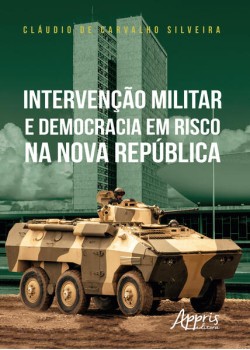 CLÁUDIO DE CARVALHO SILVEIRA

INTERVENÇÃO MILITAR E DEMOCRACIA EM RISCO NA NOVA REPÚBLICA

Appris editora